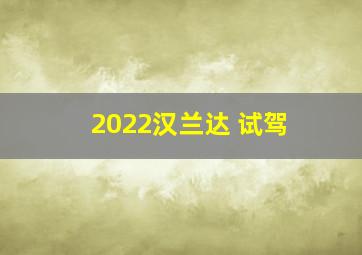 2022汉兰达 试驾